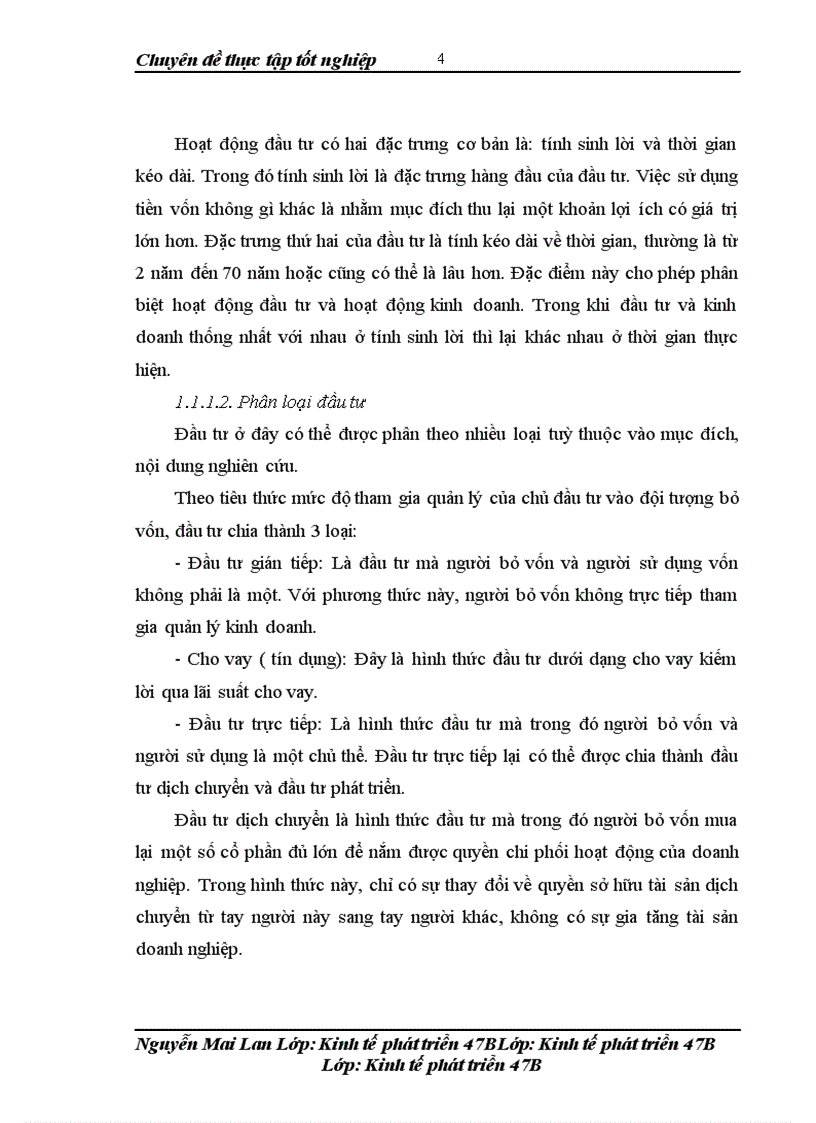 Chuyên đề thực tập tốt nghiệp 4

Hoạt động đầu tư có hai đặc trưng cơ bản là: tính sinh lời và thời gian kéo dài. Trong đó tính sinh lời là đặc trưng hàng đầu của đầu tư. Việc sử dụng tiền vốn không gì khác là nhằm mục đích thu lại một khoản lợi ích có giá trị lớn hơn. Đặc trưng thứ hai của đầu tư là tính kéo dài về thời gian, thường là từ 2 năm đến 70 năm hoặc cũng có thể là lâu hơn. Đặc điểm này cho phép phân biệt hoạt động đầu tư và hoạt động kinh doanh. Trong khi đầu tư và kinh doanh thống nhất với nhau ở tính sinh lời thì lại khác nhau ở thời gian thực hiện.

1.1.1.2. Phân loại đầu tư

Đầu tư ở đây có thể được phân theo nhiều loại tuỳ thuộc vào mục đích, nội dung nghiên cứu.

Theo tiêu thức mức độ tham gia quản lý của chủ đầu tư vào đội tượng bỏ vốn, đầu tư chia thành 3 loại:

- Đầu tư gián tiếp: Là đầu tư mà người bỏ vốn và người sử dụng vốn không phải là một. Với phương thức này, người bỏ vốn không trực tiếp tham gia quản lý kinh doanh.

- Cho vay ( tín dụng): Đây là hình thức đầu tư dưới dạng cho vay kiếm lời qua lãi suất cho vay.

- Đầu tư trực tiếp: Là hình thức đầu tư mà trong đó người bỏ vốn và người sử dụng là một chủ thể. Đầu tư trực tiếp lại có thể được chia thành đầu tư dịch chuyển và đầu tư phát triển.

Đầu tư dịch chuyển là hình thức đầu tư mà trong đó người bỏ vốn mua lại một số cổ phần đủ lớn để nắm được quyền chi phối hoạt động của doanh nghiệp. Trong hình thức này, chỉ có sự thay đổi về quyền sở hữu tài sản dịch chuyển từ tay người này sang tay người khác, không có sự gia tăng tài sản doanh nghiệp.

Nguyễn Mai Lan Lớp: Kinh tế phát triển 47BLớp: Kinh tế phát triển 47B
Lớp: Kinh tế phát triển 47B